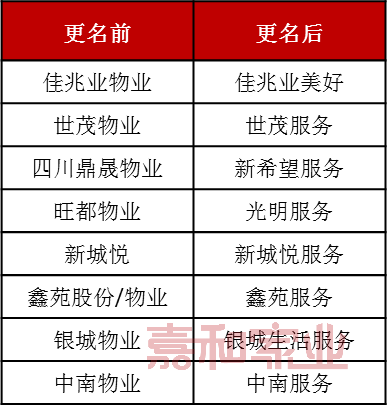 | 更名前 | 更名后 |
|---|---|
| 佳兆业物业 | 佳兆业美好 |
| 世茂物业 | 世茂服务 |
| 四川鼎晟物业 | 新希望服务 |
| 旺都物业 | 光明服务 |
| 新城悦 | 新城悦服务 |
| 鑫苑股份/物业 | 鑫苑服务 |
| 银城物业 | 银城生活服务 |
| 中南物业 | 中南服务 |

嘉和家业